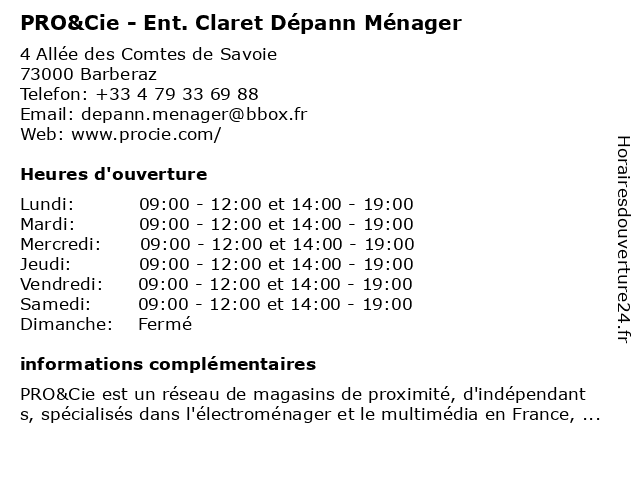 PRO&Cie - Ent. Claret Dépann Ménager

4 Allée des Comtes de Savoie
73000 Barberaz
Telefon: +33 4 79 33 69 88
Email: depann.menager@bbox.fr
Web: www.procie.com/

Heures d'ouverture

| | |
|---|---|
| Lundi: | 09:00 - 12:00 et 14:00 - 19:00 |
| Mardi: | 09:00 - 12:00 et 14:00 - 19:00 |
| Mercredi: | 09:00 - 12:00 et 14:00 - 19:00 |
| Jeudi: | 09:00 - 12:00 et 14:00 - 19:00 |
| Vendredi: | 09:00 - 12:00 et 14:00 - 19:00 |
| Samedi: | 09:00 - 12:00 et 14:00 - 19:00 |
| Dimanche: | Fermé |

informations complémentaires

PRO&Cie est un réseau de magasins de proximité, d'indépendant s, spécialisés dans l'électroménager et le multimédia en France, ...

Horairesdouverture24.fr